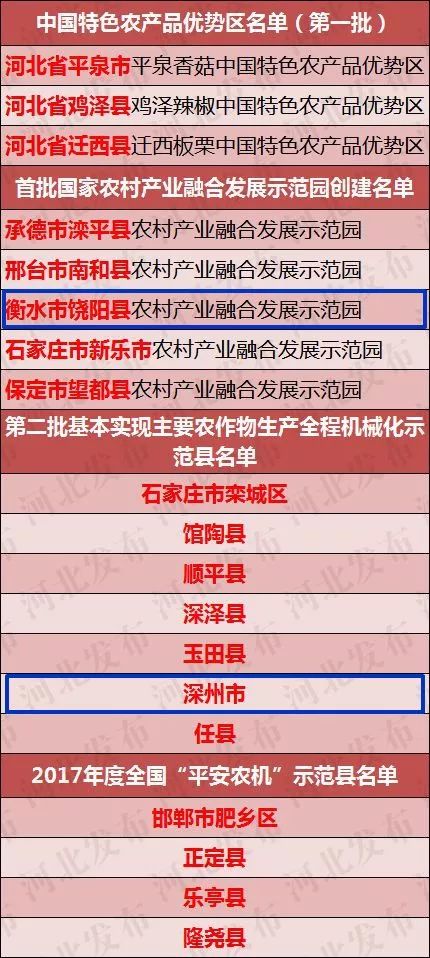 中国特色农产品优势区名单（第一批）

河北省平泉市平泉香菇中国特色农产品优势区

河北省鸡泽县鸡泽辣椒中国特色农产品优势区

河北省迁西县迁西板栗中国特色农产品优势区

首批国家农村产业融合发展示范园创建名单

承德市滦平县农村产业融合发展示范园

邢台市南和县农村产业融合发展示范园

衡水市饶阳县农村产业融合发展示范园

石家庄市新乐市农村产业融合发展示范园

保定市望都县农村产业融合发展示范园

第二批基本实现主要农作物生产全程机械化示范县名单

石家庄市栾城区

馆陶县

顺平县

深泽县

玉田县

深州市

任县

2017年度全国“平安农机”示范县名单

邯郸市肥乡区

正定县

乐亭县

隆尧县

河北发布